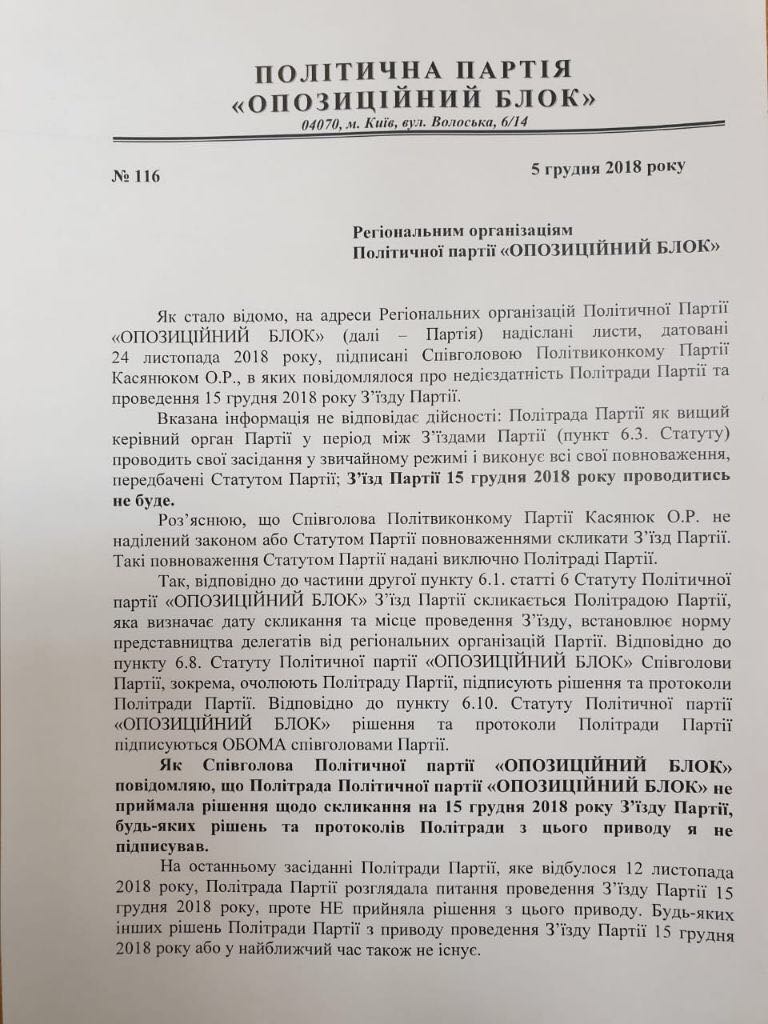 ПОЛІТИЧНА ПАРТІЯ
«ОПОЗИЦІЙНИЙ БЛОК»
04070, м. Київ, вул. Волоська, 6/14

№ 116

5 грудня 2018 року

Регіональним організаціям
Політичної партії «ОПОЗИЦІЙНИЙ БЛОК»

Як стало відомо, на адреси Регіональних організацій Політичної Партії «ОПОЗИЦІЙНИЙ БЛОК» (далі – Партія) надіслані листи, датовані 24 листопада 2018 року, підписані Співголовою Політвиконкому Партії Касянюком О.Р., в яких повідомлялося про недієздатність Політради Партії та проведення 15 грудня 2018 року З'їзду Партії.

Вказана інформація не відповідає дійсності: Політрада Партії як вищий керівний орган Партії у період між З'їздами Партії (пункт 6.3. Статуту) проводить свої засідання у звичайному режимі і виконує всі свої повноваження, передбачені Статутом Партії; З'їзд Партії 15 грудня 2018 року проводитись не буде.

Роз'яснюю, що Співголова Політвиконкому Партії Касянюк О.Р. не наділений законом або Статутом Партії повноваженнями скликати З'їзд Партії. Такі повноваження Статутом Партії надані виключно Політраді Партії.

Так, відповідно до частини другої пункту 6.1. статті 6 Статуту Політичної партії «ОПОЗИЦІЙНИЙ БЛОК» З'їзд Партії скликається Політрадою Партії, яка визначає дату скликання та місце проведення З'їзду, встановлює норму представництва делегатів від регіональних організацій Партії. Відповідно до пункту 6.8. Статуту Політичної партії «ОПОЗИЦІЙНИЙ БЛОК» Співголови Партії, зокрема, очолюють Політраду Партії, підписують рішення та протоколи Політради Партії. Відповідно до пункту 6.10. Статуту Політичної партії «ОПОЗИЦІЙНИЙ БЛОК» рішення та протоколи Політради Партії підписуються ОБОМА співголовами Партії.

Як Співголова Політичної партії «ОПОЗИЦІЙНИЙ БЛОК» повідомляю, що Політрада Політичної партії «ОПОЗИЦІЙНИЙ БЛОК» не приймала рішення щодо скликання на 15 грудня 2018 року З'їзду Партії, будь-яких рішень та протоколів Політради з цього приводу я не підписував.

На останньому засіданні Політради Партії, яке відбулося 12 листопада 2018 року, Політрада Партії розглядала питання проведення З'їзду Партії 15 грудня 2018 року, проте НЕ прийняла рішення з цього приводу. Будь-яких інших рішень Політради Партії з приводу проведення З'їзду Партії 15 грудня 2018 року або у найближчий час також не існує.